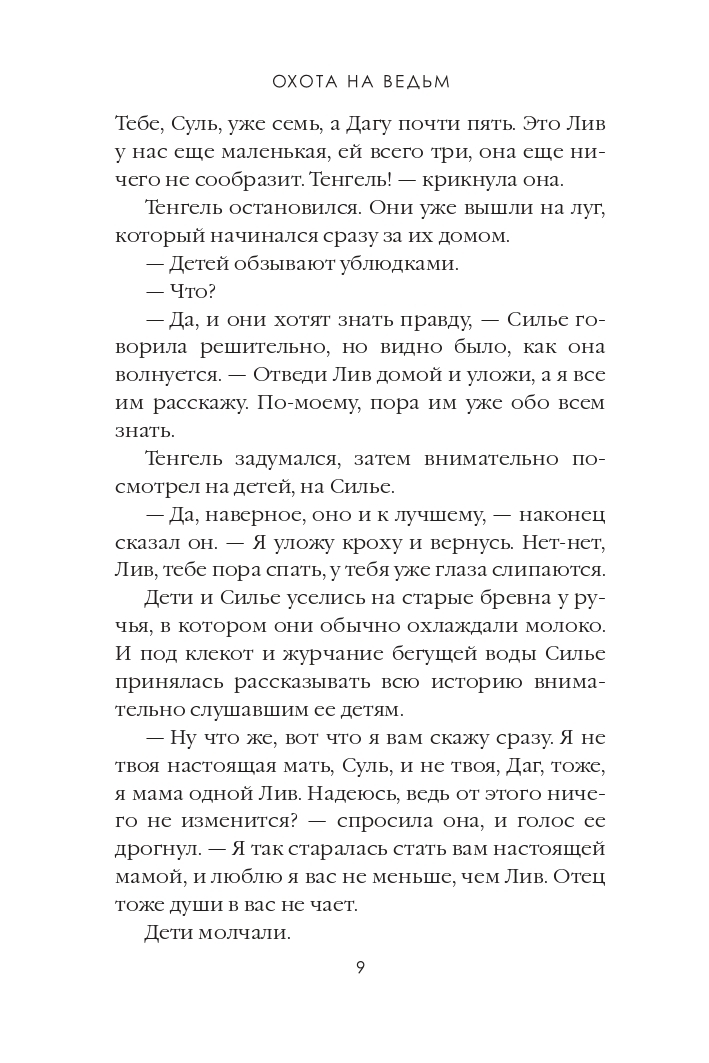 ОХОТА НА ВЕДЬМ

Тебе, Суль, уже семь, а Дагу почти пять. Это Лив у нас еще маленькая, ей всего три, она еще ничего не сообразит. Тенгель! — крикнула она.

Тенгель остановился. Они уже вышли на луг, который начинался сразу за их домом.

— Детей обзывают ублюдками.

— Что?

— Да, и они хотят знать правду, — Силье говорила решительно, но видно было, как она волнуется. — Отведи Лив домой и уложи, а я все им расскажу. По-моему, пора им уже обо всем знать.

Тенгель задумался, затем внимательно посмотрел на детей, на Силье.

— Да, наверное, оно и к лучшему, — наконец сказал он. — Я уложу кроху и вернусь. Нет-нет, Лив, тебе пора спать, у тебя уже глаза слипаются.

Дети и Силье уселись на старые бревна у ручья, в котором они обычно охлаждали молоко. И под клекот и журчание бегущей воды Силье принялась рассказывать всю историю внимательно слушавшим ее детям.

— Ну что же, вот что я вам скажу сразу. Я не твоя настоящая мать, Суль, и не твоя, Даг, тоже, я мама одной Лив. Надеюсь, ведь от этого ничего не изменится? — спросила она, и голос ее дрогнул. — Я так старалась стать вам настоящей мамой, и люблю я вас не меньше, чем Лив. Отец тоже души в вас не чает.

Дети молчали.

9